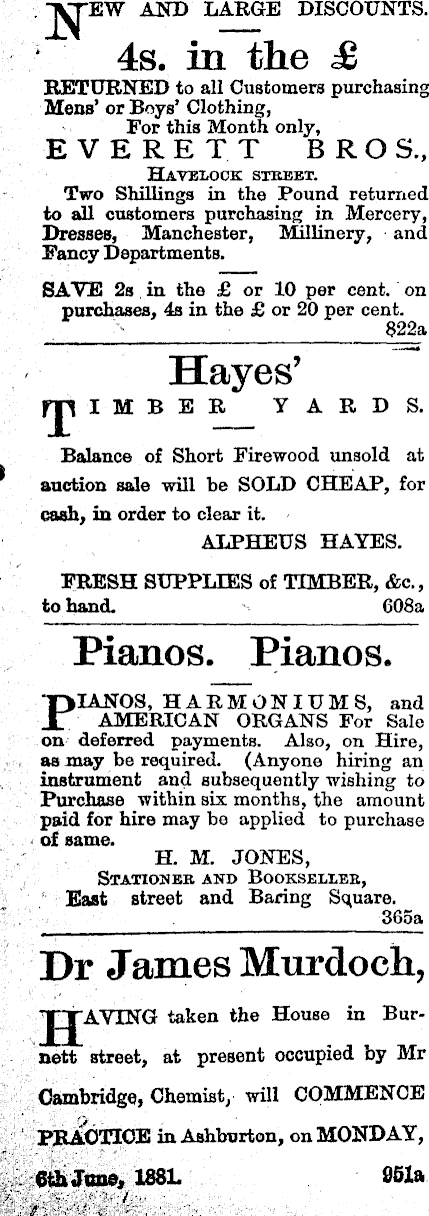 NEW AND LARGE DISCOUNTS.

4s. in the £

RETURNED to all Customers purchasing Mens' or Boys' Clothing,
For this Month only,
EVERETT BROS.,
HAVELOCK STREET.

Two Shillings in the Pound returned to all customers purchasing in Mercery, Dresses, Manchester, Millinery, and Fancy Departments.

SAVE 2s in the £ or 10 per cent. on purchases, 4s in the £ or 20 per cent.
822a

Hayes'

TIMBER YARDS.

Balance of Short Firewood unsold at auction sale will be SOLD CHEAP, for cash, in order to clear it.
ALPHEUS HAYES.

FRESH SUPPLIES of TIMBER, &c., to hand.
608a

Pianos. Pianos.

PIANOS, HARMONIUMS, and AMERICAN ORGANS For Sale on deferred payments. Also, on Hire, as may be required. (Anyone hiring an instrument and subsequently wishing to Purchase within six months, the amount paid for hire may be applied to purchase of same.
H. M. JONES,
STATIONER AND BOOKSELLER,
East street and Baring Square.
365a

Dr James Murdoch,

HAVING taken the House in Burnett street, at present occupied by Mr Cambridge, Chemist, will COMMENCE PRACTICE in Ashburton, on MONDAY, 6th June, 1881.
951a